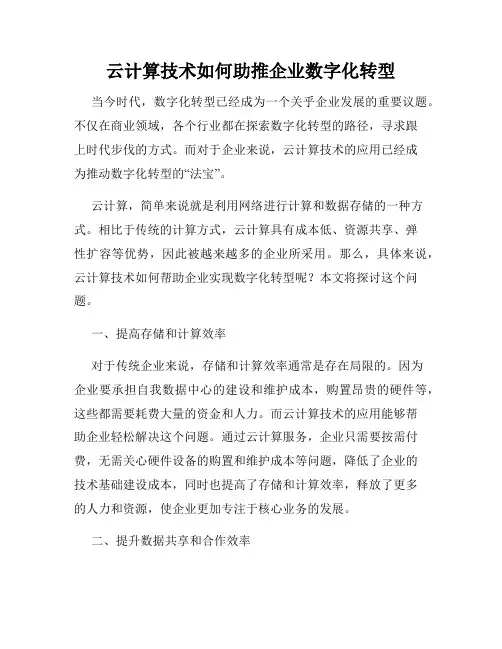 云计算技术如何助推企业数字化转型

当今时代，数字化转型已经成为一个关乎企业发展的重要议题。不仅在商业领域，各个行业都在探索数字化转型的路径，寻求跟上时代步伐的方式。而对于企业来说，云计算技术的应用已经成为推动数字化转型的“法宝”。

云计算，简单来说就是利用网络进行计算和数据存储的一种方式。相比于传统的计算方式，云计算具有成本低、资源共享、弹性扩容等优势，因此被越来越多的企业所采用。那么，具体来说，云计算技术如何帮助企业实现数字化转型呢？本文将探讨这个问题。

一、提高存储和计算效率

对于传统企业来说，存储和计算效率通常是存在局限的。因为企业要承担自我数据中心的建设和维护成本，购置昂贵的硬件等，这些都需要耗费大量的资金和人力。而云计算技术的应用能够帮助企业轻松解决这个问题。通过云计算服务，企业只需要按需付费，无需关心硬件设备的购置和维护成本等问题，降低了企业的技术基础建设成本，同时也提高了存储和计算效率，释放了更多的人力和资源，使企业更加专注于核心业务的发展。

二、提升数据共享和合作效率